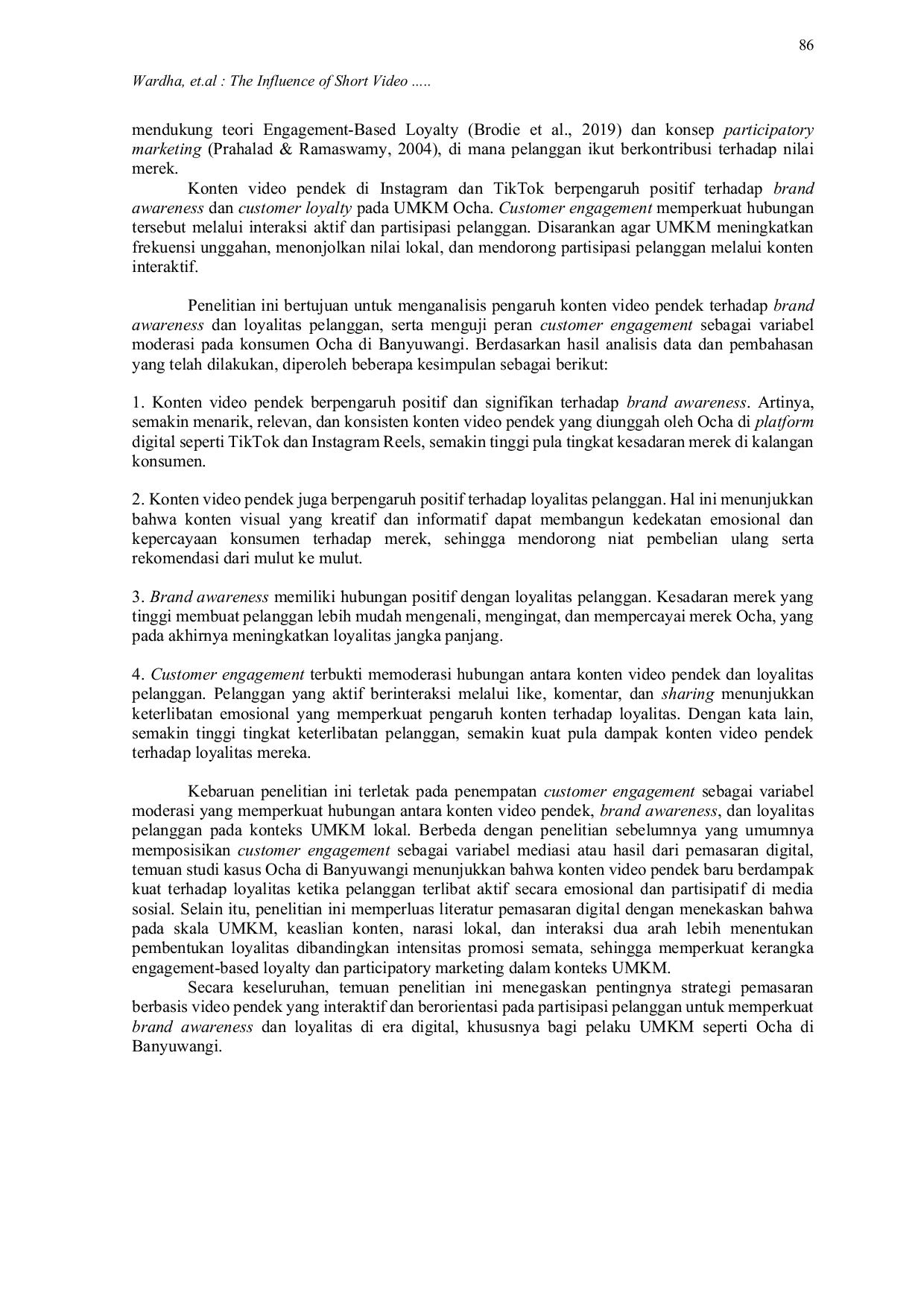 86

Wardha, et.al : The Influence of Short Video .....

mendukung teori Engagement-Based Loyalty (Brodie et al., 2019) dan konsep participatory marketing (Prahalad & Ramaswamy, 2004), di mana pelanggan ikut berkontribusi terhadap nilai merek.

Konten video pendek di Instagram dan TikTok berpengaruh positif terhadap brand awareness dan customer loyalty pada UMKM Ocha. Customer engagement memperkuat hubungan tersebut melalui interaksi aktif dan partisipasi pelanggan. Disarankan agar UMKM meningkatkan frekuensi unggahan, menonjolkan nilai lokal, dan mendorong partisipasi pelanggan melalui konten interaktif.

Penelitian ini bertujuan untuk menganalisis pengaruh konten video pendek terhadap brand awareness dan loyalitas pelanggan, serta menguji peran customer engagement sebagai variabel moderasi pada konsumen Ocha di Banyuwangi. Berdasarkan hasil analisis data dan pembahasan yang telah dilakukan, diperoleh beberapa kesimpulan sebagai berikut:

1. Konten video pendek berpengaruh positif dan signifikan terhadap brand awareness. Artinya, semakin menarik, relevan, dan konsisten konten video pendek yang diunggah oleh Ocha di platform digital seperti TikTok dan Instagram Reels, semakin tinggi pula tingkat kesadaran merek di kalangan konsumen.

2. Konten video pendek juga berpengaruh positif terhadap loyalitas pelanggan. Hal ini menunjukkan bahwa konten visual yang kreatif dan informatif dapat membangun kedekatan emosional dan kepercayaan konsumen terhadap merek, sehingga mendorong niat pembelian ulang serta rekomendasi dari mulut ke mulut.

3. Brand awareness memiliki hubungan positif dengan loyalitas pelanggan. Kesadaran merek yang tinggi membuat pelanggan lebih mudah mengenali, mengingat, dan mempercayai merek Ocha, yang pada akhirnya meningkatkan loyalitas jangka panjang.

4. Customer engagement terbukti memoderasi hubungan antara konten video pendek dan loyalitas pelanggan. Pelanggan yang aktif berinteraksi melalui like, komentar, dan sharing menunjukkan keterlibatan emosional yang memperkuat pengaruh konten terhadap loyalitas. Dengan kata lain, semakin tinggi tingkat keterlibatan pelanggan, semakin kuat pula dampak konten video pendek terhadap loyalitas mereka.

Kebaruan penelitian ini terletak pada penempatan customer engagement sebagai variabel moderasi yang memperkuat hubungan antara konten video pendek, brand awareness, dan loyalitas pelanggan pada konteks UMKM lokal. Berbeda dengan penelitian sebelumnya yang umumnya memposisikan customer engagement sebagai variabel mediasi atau hasil dari pemasaran digital, temuan studi kasus Ocha di Banyuwangi menunjukkan bahwa konten video pendek baru berdampak kuat terhadap loyalitas ketika pelanggan terlibat aktif secara emosional dan partisipatif di media sosial. Selain itu, penelitian ini memperluas literatur pemasaran digital dengan menekaskan bahwa pada skala UMKM, keaslian konten, narasi lokal, dan interaksi dua arah lebih menentukan pembentukan loyalitas dibandingkan intensitas promosi semata, sehingga memperkuat kerangka engagement-based loyalty dan participatory marketing dalam konteks UMKM.

Secara keseluruhan, temuan penelitian ini menegaskan pentingnya strategi pemasaran berbasis video pendek yang interaktif dan berorientasi pada partisipasi pelanggan untuk memperkuat brand awareness dan loyalitas di era digital, khususnya bagi pelaku UMKM seperti Ocha di Banyuwangi.